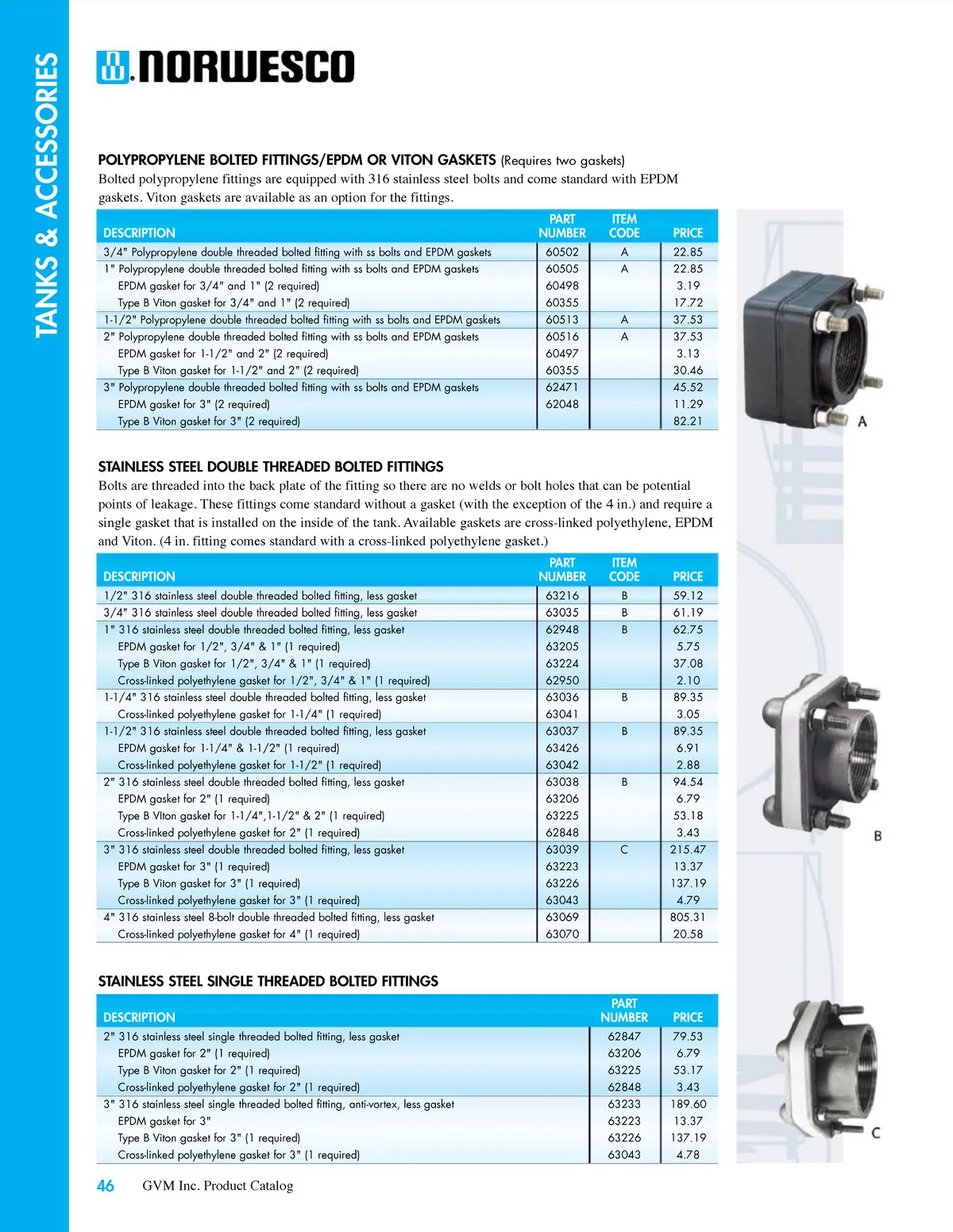 TANKS & ACCESSORIES

NORWESCO

POLYPROPYLENE BOLTED FITTINGS/EPDM OR VITON GASKETS (Requires two gaskets)
Bolted polypropylene fittings are equipped with 316 stainless steel bolts and come standard with EPDM gaskets. Viton gaskets are available as an option for the fittings.

| DESCRIPTION | PART NUMBER | ITEM CODE | PRICE |
|---|---|---|---|
| 3/4" Polypropylene double threaded bolted fitting with ss bolts and EPDM gaskets | 60502 | A | 22.85 |
| 1" Polypropylene double threaded bolted fitting with ss bolts and EPDM gaskets | 60505 | A | 22.85 |
| EPDM gasket for 3/4" and 1" (2 required) | 60498 | | 3.19 |
| Type B Viton gasket for 3/4" and 1" (2 required) | 60355 | | 17.72 |
| 1-1/2" Polypropylene double threaded bolted fitting with ss bolts and EPDM gaskets | 60513 | A | 37.53 |
| 2" Polypropylene double threaded bolted fitting with ss bolts and EPDM gaskets | 60516 | A | 37.53 |
| EPDM gasket for 1-1/2" and 2" (2 required) | 60497 | | 3.13 |
| Type B Viton gasket for 1-1/2" and 2" (2 required) | 60355 | | 30.46 |
| 3" Polypropylene double threaded bolted fitting with ss bolts and EPDM gaskets | 62471 | | 45.52 |
| EPDM gasket for 3" (2 required) | 62048 | | 11.29 |
| Type B Viton gasket for 3" (2 required) | | | 82.21 |

A

STAINLESS STEEL DOUBLE THREADED BOLTED FITTINGS
Bolts are threaded into the back plate of the fitting so there are no welds or bolt holes that can be potential points of leakage. These fittings come standard without a gasket (with the exception of the 4 in.) and require a single gasket that is installed on the inside of the tank. Available gaskets are cross-linked polyethylene, EPDM and Viton. (4 in. fitting comes standard with a cross-linked polyethylene gasket.)

| DESCRIPTION | PART NUMBER | ITEM CODE | PRICE |
|---|---|---|---|
| 1/2" 316 stainless steel double threaded bolted fitting, less gasket | 63216 | B | 59.12 |
| 3/4" 316 stainless steel double threaded bolted fitting, less gasket | 63035 | B | 61.19 |
| 1" 316 stainless steel double threaded bolted fitting, less gasket | 62948 | B | 62.75 |
| EPDM gasket for 1/2", 3/4" & 1" (1 required) | 63205 | | 5.75 |
| Type B Viton gasket for 1/2", 3/4" & 1" (1 required) | 63224 | | 37.08 |
| Cross-linked polyethylene gasket for 1/2", 3/4" & 1" (1 required) | 62950 | | 2.10 |
| 1-1/4" 316 stainless steel double threaded bolted fitting, less gasket | 63036 | B | 89.35 |
| Cross-linked polyethylene gasket for 1-1/4" (1 required) | 63041 | | 3.05 |
| 1-1/2" 316 stainless steel double threaded bolted fitting, less gasket | 63037 | B | 89.35 |
| EPDM gasket for 1-1/4" & 1-1/2" (1 required) | 63426 | | 6.91 |
| Cross-linked polyethylene gasket for 1-1/2" (1 required) | 63042 | | 2.88 |
| 2" 316 stainless steel double threaded bolted fitting, less gasket | 63038 | B | 94.54 |
| EPDM gasket for 2" (1 required) | 63206 | | 6.79 |
| Type B VIton gasket for 1-1/4",1-1/2" & 2" (1 required) | 63225 | | 53.18 |
| Cross-linked polyethylene gasket for 2" (1 required) | 62848 | | 3.43 |
| 3" 316 stainless steel double threaded bolted fitting, less gasket | 63039 | C | 215.47 |
| EPDM gasket for 3" (1 required) | 63223 | | 13.37 |
| Type B Viton gasket for 3" (1 required) | 63226 | | 137.19 |
| Cross-linked polyethylene gasket for 3" (1 required) | 63043 | | 4.79 |
| 4" 316 stainless steel 8-bolt double threaded bolted fitting, less gasket | 63069 | | 805.31 |
| Cross-linked polyethylene gasket for 4" (1 required) | 63070 | | 20.58 |

B

STAINLESS STEEL SINGLE THREADED BOLTED FITTINGS

| DESCRIPTION | PART NUMBER | PRICE |
|---|---|---|
| 2" 316 stainless steel single threaded bolted fitting, less gasket | 62847 | 79.53 |
| EPDM gasket for 2" (1 required) | 63206 | 6.79 |
| Type B Viton gasket for 2" (1 required) | 63225 | 53.17 |
| Cross-linked polyethylene gasket for 2" (1 required) | 62848 | 3.43 |
| 3" 316 stainless steel single threaded bolted fitting, anti-vortex, less gasket | 63233 | 189.60 |
| EPDM gasket for 3" | 63223 | 13.37 |
| Type B Viton gasket for 3" (1 required) | 63226 | 137.19 |
| Cross-linked polyethylene gasket for 3" (1 required) | 63043 | 4.78 |

C

46 GVM Inc. Product Catalog